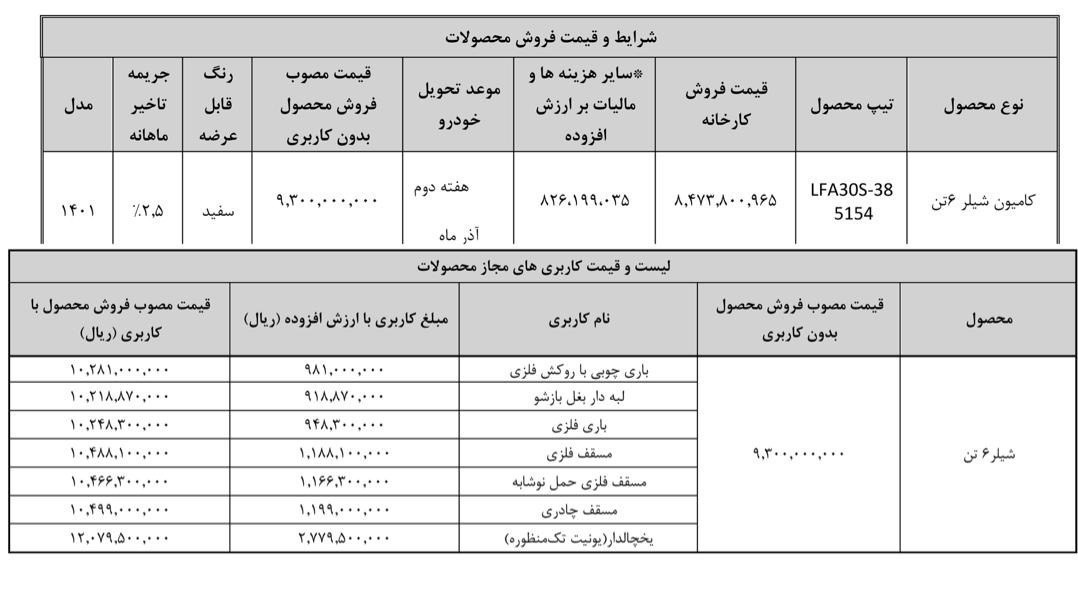 شرایط و قیمت فروش محصولات

| نوع محصول | تیپ محصول | قیمت فروش کارخانه | *سایر هزینه ها و مالیات بر ارزش افزوده | موعد تحویل خودرو | قیمت مصوب فروش محصول بدون کاربری | رنگ قابل عرضه | جریمه تاخیر ماهانه | مدل |
|---|---|---|---|---|---|---|---|---|
| کامیون شیلر ۶تن | LFA30S-38 5154 | ۸،۴۷۳،۸۰۰،۹۶۵ | ۸۲۶،۱۹۹،۰۳۵ | هفته دوم آذر ماه | ۹،۳۰۰،۰۰۰،۰۰۰ | سفید | ٪۲،۵ | ۱۴۰۱ |

لیست و قیمت کاربری های مجاز محصولات

| محصول | قیمت مصوب فروش محصول بدون کاربری | نام کاربری | مبلغ کاربری با ارزش افزوده (ریال) | قیمت مصوب فروش محصول با کاربری (ریال) |
|---|---|---|---|---|
| شیلر۶ تن | ۹،۳۰۰،۰۰۰،۰۰۰ | باری چوبی با روکش فلزی | ۹۸۱،۰۰۰،۰۰۰ | ۱۰،۲۸۱،۰۰۰،۰۰۰ |
| | | لبه دار بغل بازشو | ۹۱۸،۸۷۰،۰۰۰ | ۱۰،۲۱۸،۸۷۰،۰۰۰ |
| | | باری فلزی | ۹۴۸،۳۰۰،۰۰۰ | ۱۰،۲۴۸،۳۰۰،۰۰۰ |
| | | مسقف فلزی | ۱،۱۸۸،۱۰۰،۰۰۰ | ۱۰،۴۸۸،۱۰۰،۰۰۰ |
| | | مسقف فلزی حمل نوشابه | ۱،۱۶۶،۳۰۰،۰۰۰ | ۱۰،۴۶۶،۳۰۰،۰۰۰ |
| | | مسقف چادری | ۱،۱۹۹،۰۰۰،۰۰۰ | ۱۰،۴۹۹،۰۰۰،۰۰۰ |
| | | یخچالدار(یونیت تک‌منظوره) | ۲،۷۷۹،۵۰۰،۰۰۰ | ۱۲،۰۷۹،۵۰۰،۰۰۰ |